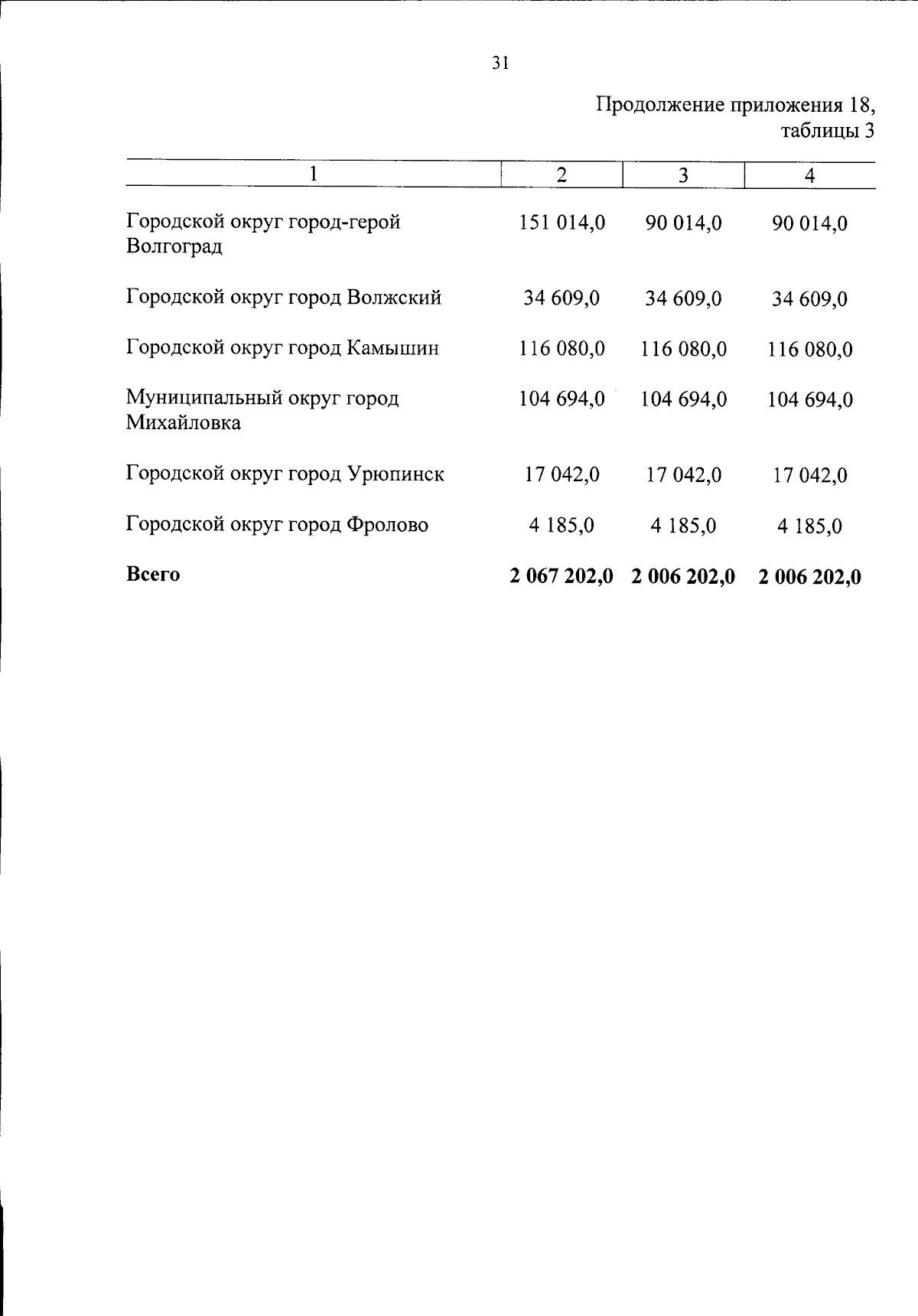 31

Продолжение приложения 18,
таблицы 3

| 1 | 2 | 3 | 4 |
|---|---|---|---|
| Городской округ город-герой Волгоград | 151 014,0 | 90 014,0 | 90 014,0 |
| Городской округ город Волжский | 34 609,0 | 34 609,0 | 34 609,0 |
| Городской округ город Камышин | 116 080,0 | 116 080,0 | 116 080,0 |
| Муниципальный округ город Михайловка | 104 694,0 | 104 694,0 | 104 694,0 |
| Городской округ город Урюпинск | 17 042,0 | 17 042,0 | 17 042,0 |
| Городской округ город Фролово | 4 185,0 | 4 185,0 | 4 185,0 |
| Всего | 2 067 202,0 | 2 006 202,0 | 2 006 202,0 |